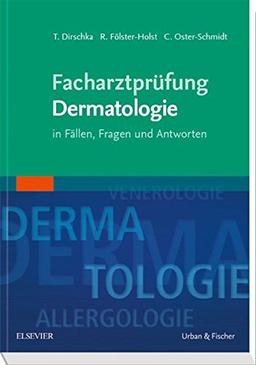 T. Dirschka R. Fölster-Holst C. Oster-Schmidt

Facharztprüfung
Dermatologie

in Fällen, Fragen und Antworten

VENEROLOGIE

DERMA

DERMA

TOLOGIE

ALLERGOLOGIE

ELSEVIER

Urban & Fischer